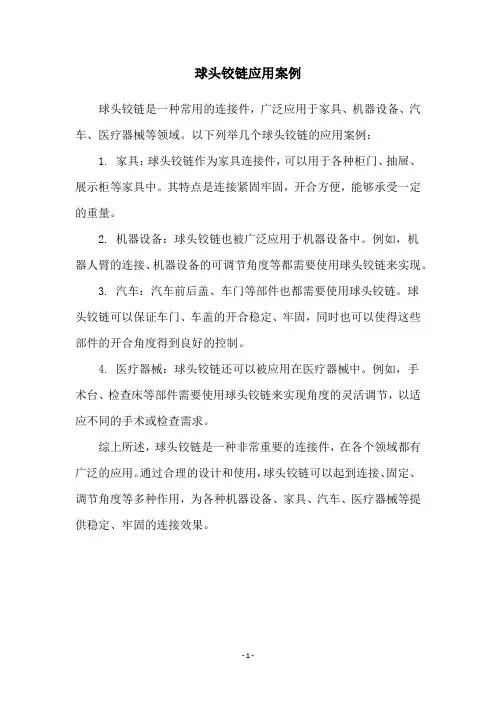 球头铰链应用案例

球头铰链是一种常用的连接件，广泛应用于家具、机器设备、汽车、医疗器械等领域。以下列举几个球头铰链的应用案例：

1. 家具：球头铰链作为家具连接件，可以用于各种柜门、抽屉、展示柜等家具中。其特点是连接紧固牢固，开合方便，能够承受一定的重量。

2. 机器设备：球头铰链也被广泛应用于机器设备中。例如，机器人臂的连接、机器设备的可调节角度等都需要使用球头铰链来实现。

3. 汽车：汽车前后盖、车门等部件也都需要使用球头铰链。球头铰链可以保证车门、车盖的开合稳定、牢固，同时也可以使得这些部件的开合角度得到良好的控制。

4. 医疗器械：球头铰链还可以被应用在医疗器械中。例如，手术台、检查床等部件需要使用球头铰链来实现角度的灵活调节，以适应不同的手术或检查需求。

综上所述，球头铰链是一种非常重要的连接件，在各个领域都有广泛的应用。通过合理的设计和使用，球头铰链可以起到连接、固定、调节角度等多种作用，为各种机器设备、家具、汽车、医疗器械等提供稳定、牢固的连接效果。

- 1 -